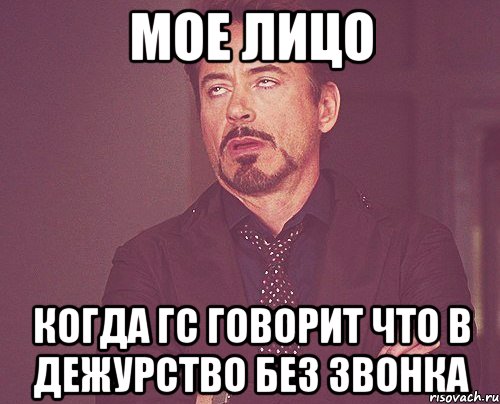 МОЕ ЛИЦО

КОГДА ГС ГОВОРИТ ЧТО В ДЕЖУРСТВО БЕЗ ЗВОНКА

risovach.ru